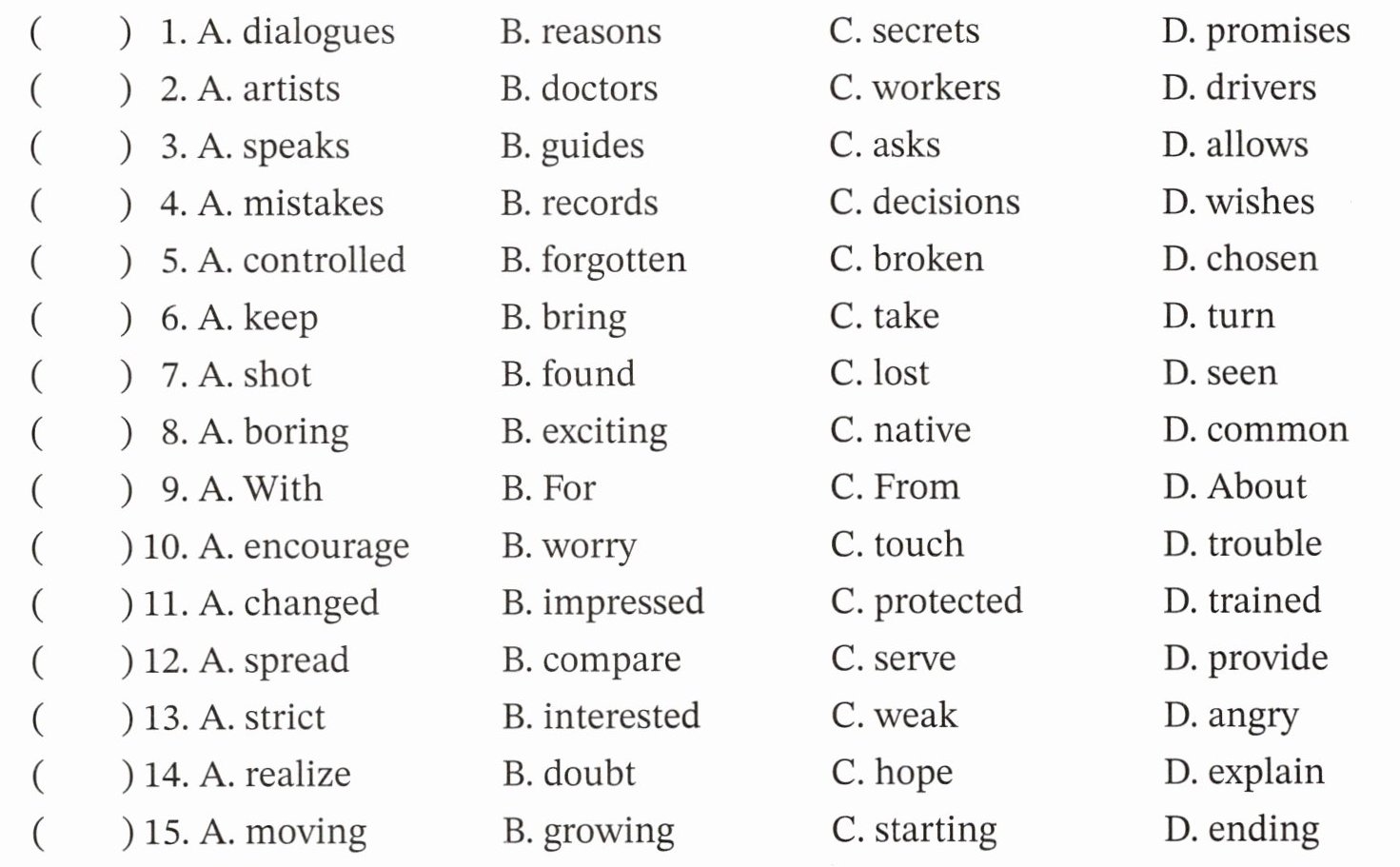 (　　) 1. A. dialogues　B. reasons　C. secrets　D. promises
(　　) 2. A. artists　B. doctors　C. workers　D. drivers
(　　) 3. A. speaks　B. guides　C. asks　D. allows
(　　) 4. A. mistakes　B. records　C. decisions　D. wishes
(　　) 5. A. controlled　B. forgotten　C. broken　D. chosen
(　　) 6. A. keep　B. bring　C. take　D. turn
(　　) 7. A. shot　B. found　C. lost　D. seen
(　　) 8. A. boring　B. exciting　C. native　D. common
(　　) 9. A. With　B. For　C. From　D. About
(　　) 10. A. encourage　B. worry　C. touch　D. trouble
(　　) 11. A. changed　B. impressed　C. protected　D. trained
(　　) 12. A. spread　B. compare　C. serve　D. provide
(　　) 13. A. strict　B. interested　C. weak　D. angry
(　　) 14. A. realize　B. doubt　C. hope　D. explain
(　　) 15. A. moving　B. growing　C. starting　D. ending